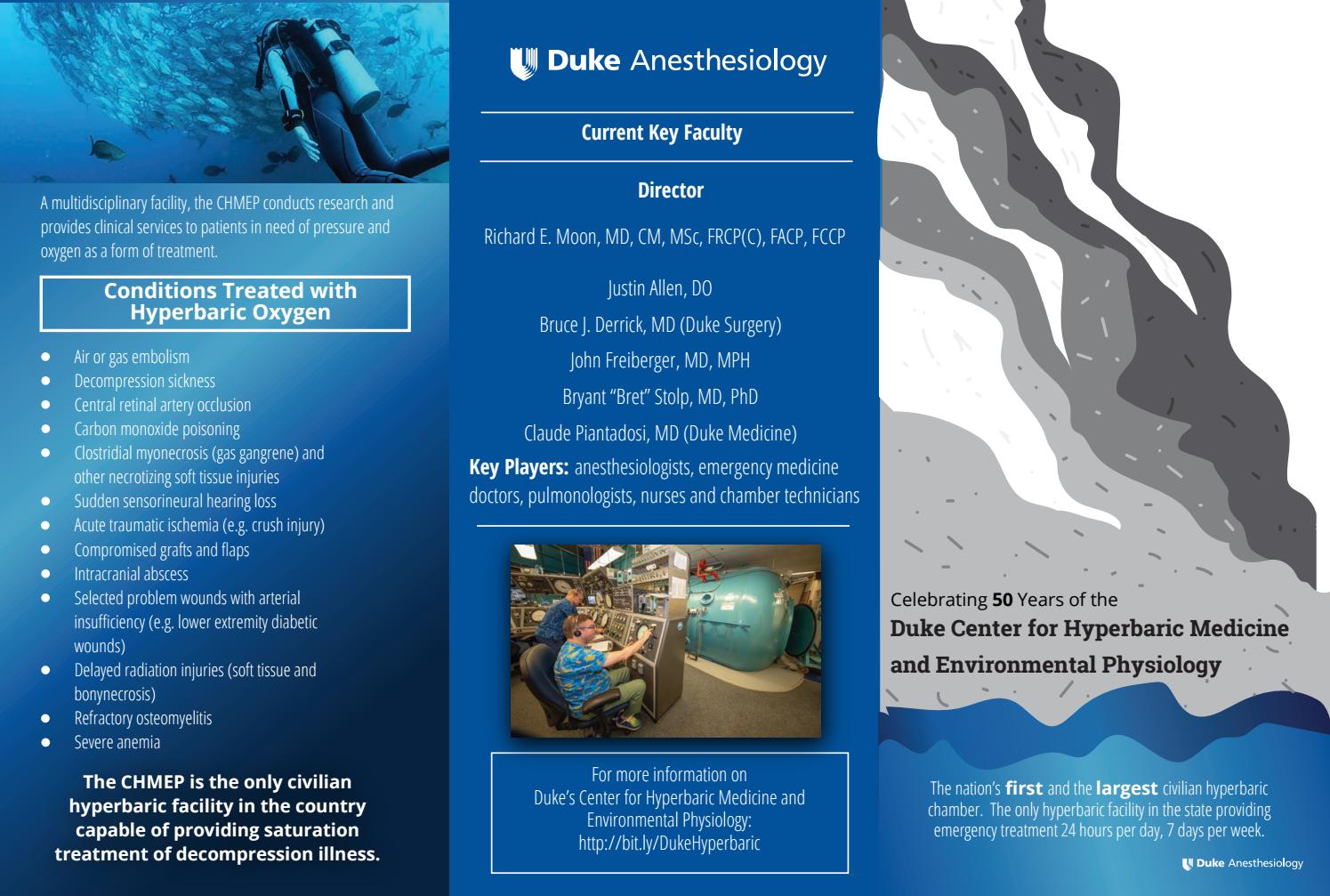 A multidisciplinary facility, the CHMEP conducts research and provides clinical services to patients in need of pressure and oxygen as a form of treatment.

Conditions Treated with Hyperbaric Oxygen

- Air or gas embolism
- Decompression sickness
- Central retinal artery occlusion
- Carbon monoxide poisoning
- Clostridial myonecrosis (gas gangrene) and other necrotizing soft tissue injuries
- Sudden sensorineural hearing loss
- Acute traumatic ischemia (e.g. crush injury)
- Compromised grafts and flaps
- Intracranial abscess
- Selected problem wounds with arterial insufficiency (e.g. lower extremity diabetic wounds)
- Delayed radiation injuries (soft tissue and bonynecrosis)
- Refractory osteomyelitis
- Severe anemia

The CHMEP is the only civilian hyperbaric facility in the country capable of providing saturation treatment of decompression illness.

Duke Anesthesiology

Current Key Faculty

Director

Richard E. Moon, MD, CM, MSc, FRCP(C), FACP, FCCP

Justin Allen, DO

Bruce J. Derrick, MD (Duke Surgery)

John Freiberger, MD, MPH

Bryant "Bret" Stolp, MD, PhD

Claude Piantadosi, MD (Duke Medicine)

Key Players: anesthesiologists, emergency medicine doctors, pulmonologists, nurses and chamber technicians

For more information on Duke's Center for Hyperbaric Medicine and Environmental Physiology: http://bit.ly/DukeHyperbaric

Celebrating 50 Years of the
Duke Center for Hyperbaric Medicine and Environmental Physiology

The nation's first and the largest civilian hyperbaric chamber. The only hyperbaric facility in the state providing emergency treatment 24 hours per day, 7 days per week.

Duke Anesthesiology